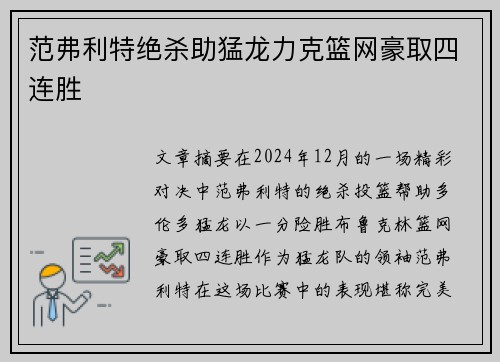 范弗利特绝杀助猛龙力克篮网豪取四连胜

文章摘要在2024年12月的一场精彩对决中范弗利特的绝杀投篮帮助多伦多猛龙以一分险胜布鲁克林篮网豪取四连胜作为猛龙队的领袖范弗利特在这场比赛中的表现堪称完美